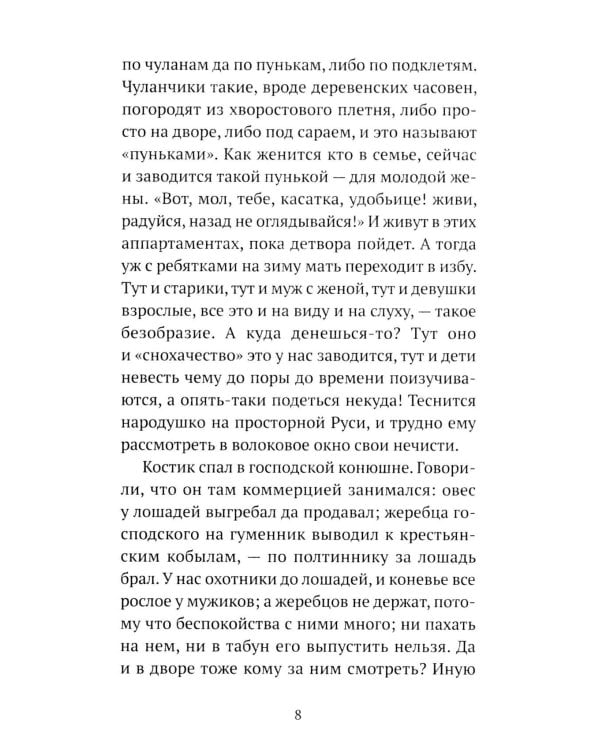 по чуланам да по пунькам, либо по подклетям. Чуланчики такие, вроде деревенских часовен, погородят из хворостового плетня, либо просто на дворе, либо под сараем, и это называют «пуньками». Как женится кто в семье, сейчас и заводится такой пунькой — для молодой жены. «Вот, мол, тебе, касатка, удобьице! живи, радуйся, назад не оглядывайся!» И живут в этих аппартаментах, пока детвора пойдет. А тогда уж с ребятками на зиму мать переходит в избу. Тут и старики, тут и муж с женой, тут и девушки взрослые, все это и на виду и на слуху, — такое безобразие. А куда денешься-то? Тут оно и «снохачество» это у нас заводится, тут и дети невесть чему до поры до времени поизучиваются, а опять-таки подеться некуда! Теснится народушко на просторной Руси, и трудно ему рассмотреть в волоковое окно свои нечисти.

Костик спал в господской конюшне. Говорили, что он там коммерцией занимался: овес у лошадей выгребал да продавал; жеребца господского на гуменник выводил к крестьянским кобылам, — по полтиннику за лошадь брал. У нас охотники до лошадей, и коневье все рослое у мужиков; а жеребцов не держат, потому что беспокойства с ними много; ни пахать на нем, ни в табун его выпустить нельзя. Да и в дворе тоже кому за ним смотреть? Иную

8